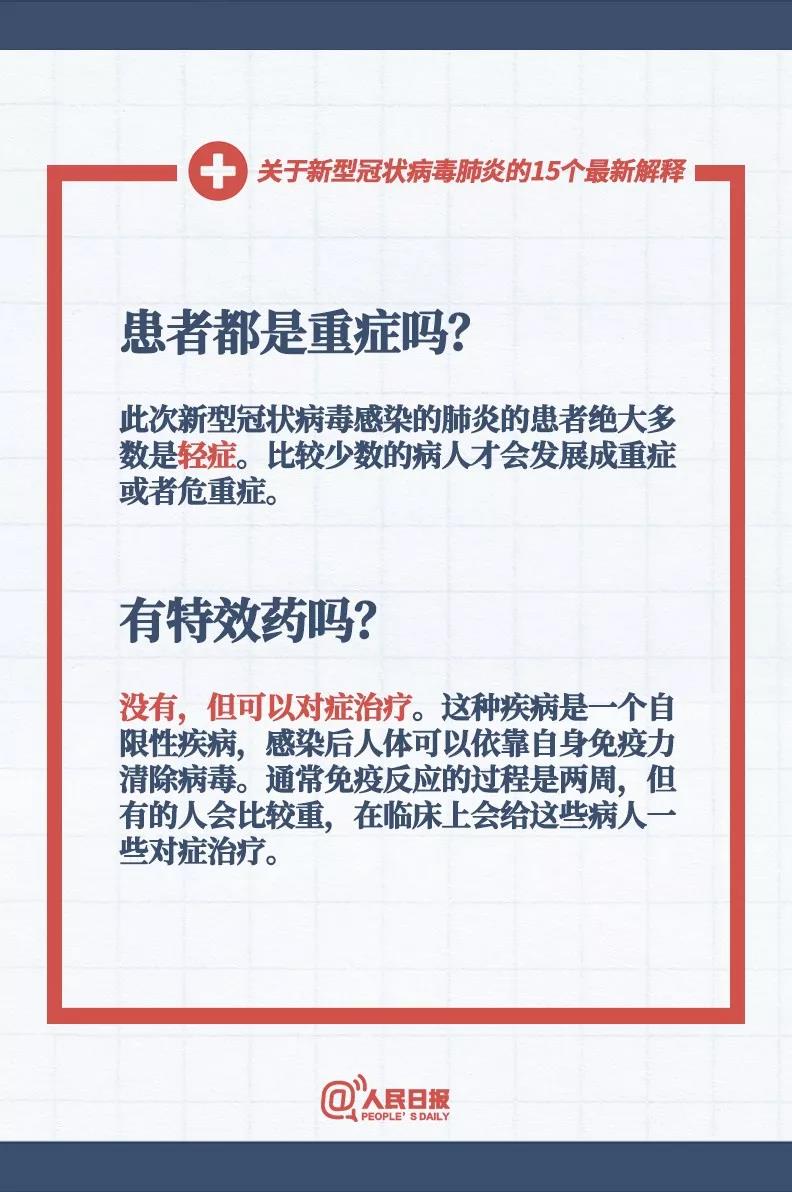 关于新型冠状病毒肺炎的15个最新解释

患者都是重症吗?

此次新型冠状病毒感染的肺炎的患者绝大多数是轻症。比较少数的病人才会发展成重症或者危重症。

有特效药吗?

没有，但可以对症治疗。这种疾病是一个自限性疾病，感染后人体可以依靠自身免疫力清除病毒。通常免疫反应的过程是两周，但有的人会比较重，在临床上会给这些病人一些对症治疗。

@人民日报
PEOPLE'S DAILY